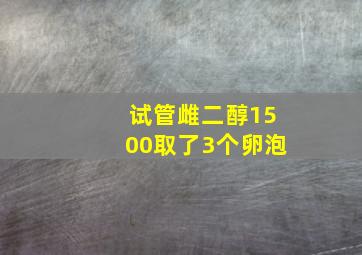 试管雌二醇1500取了3个卵泡